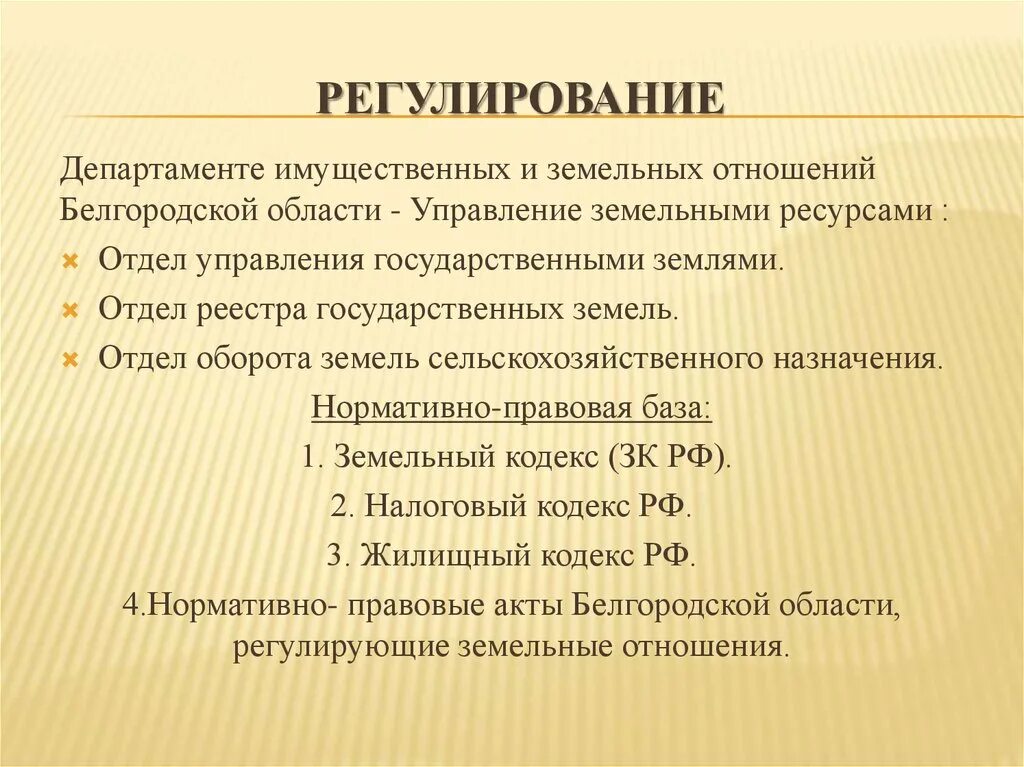 РЕГУЛИРОВАНИЕ

Департаменте имущественных и земельных отношений Белгородской области - Управление земельными ресурсами :

Отдел управления государственными землями.

Отдел реестра государственных земель.

Отдел оборота земель сельскохозяйственного назначения.

Нормативно-правовая база:

1. Земельный кодекс (ЗК РФ).

2. Налоговый кодекс РФ.

3. Жилищный кодекс РФ.

4.Нормативно- правовые акты Белгородской области, регулирующие земельные отношения.